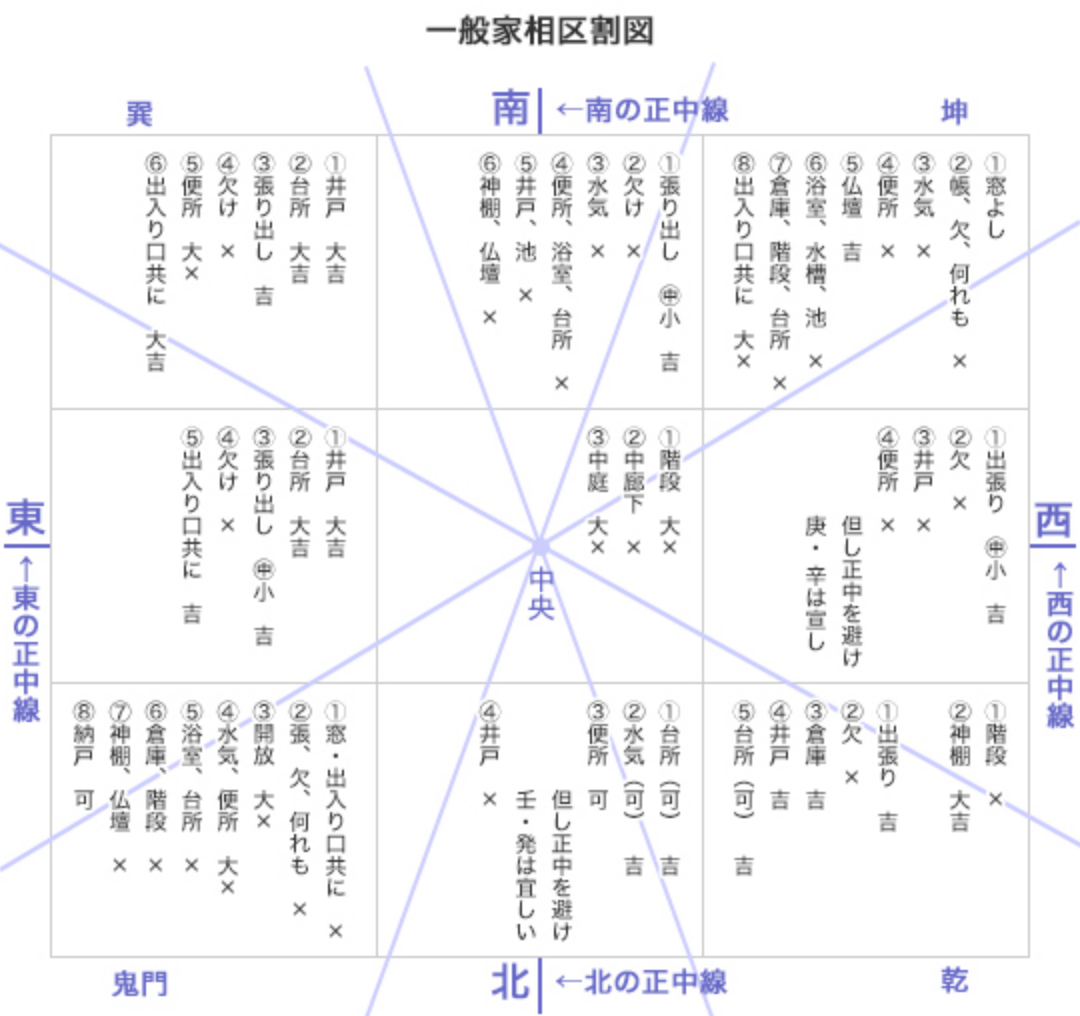 一般家相区割図

巽　南 ←南の正中線　坤

①井戸　大吉
②台所　大吉
③張り出し　吉
④欠け　×
⑤便所　大×
⑥出入り口共に　大吉

①張り出し　㊥小　吉
②欠け　×
③水気　×
④便所、浴室、台所　×
⑤井戸、池　×
⑥神棚、仏壇　×

①窓よし
②帳、欠、何れも　×
③水気　×
④便所　×
⑤仏壇　吉
⑥浴室、水槽、池　×
⑦倉庫、階段、台所　×
⑧出入り口共に　大×

東 ↑東の正中線

①井戸　大吉
②台所　大吉
③張り出し　㊥小　吉
④欠け　×
⑤出入り口共に　吉

①階段　大×
②中廊下　×
③中庭　大×

中央

①出張り　㊥小　吉
②欠　×
③井戸　×
④便所　×
但し正中を避け
庚・辛は宣し

西 ↑西の正中線

①窓・出入り口共に　×
②張、欠、何れも　×
③開放　大×
④水気、便所　大×
⑤浴室、台所　×
⑥倉庫、階段　×
⑦神棚、仏壇　×
⑧納戸　可

①台所（可）　吉
②水気（可）　吉
③便所　可
但し正中を避け
壬・発は宜しい
④井戸　×

①階段　×
②神棚　大吉
①出張り　吉
②欠　×
③倉庫　吉
④井戸　吉
⑤台所（可）　吉

鬼門　北 ←北の正中線　乾